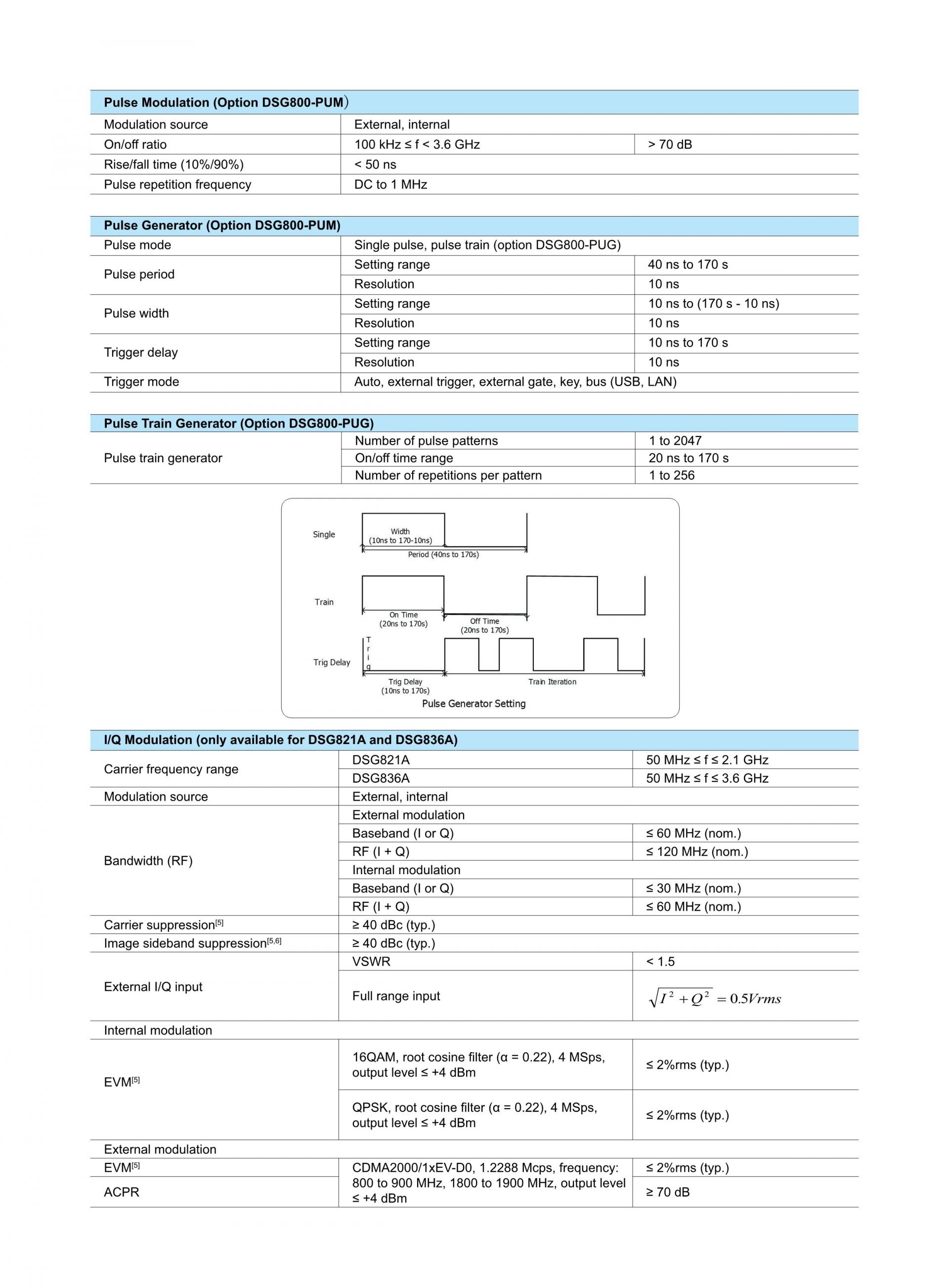 | Pulse Modulation (Option DSG800-PUM) | | |
|---|---|---|
| Modulation source | External, internal | |
| On/off ratio | 100 kHz ≤ f < 3.6 GHz | > 70 dB |
| Rise/fall time (10%/90%) | < 50 ns | |
| Pulse repetition frequency | DC to 1 MHz | |

| Pulse Generator (Option DSG800-PUM) | | |
|---|---|---|
| Pulse mode | Single pulse, pulse train (option DSG800-PUG) | |
| Pulse period | Setting range | 40 ns to 170 s |
| | Resolution | 10 ns |
| Pulse width | Setting range | 10 ns to (170 s - 10 ns) |
| | Resolution | 10 ns |
| Trigger delay | Setting range | 10 ns to 170 s |
| | Resolution | 10 ns |
| Trigger mode | Auto, external trigger, external gate, key, bus (USB, LAN) | |

| Pulse Train Generator (Option DSG800-PUG) | | |
|---|---|---|
| Pulse train generator | Number of pulse patterns | 1 to 2047 |
| | On/off time range | 20 ns to 170 s |
| | Number of repetitions per pattern | 1 to 256 |

Single
Width
(10ns to 170-10ns)
Period (40ns to 170s)
Train
On Time
(20ns to 170s)
Off Time
(20ns to 170s)
Trig Delay
T r i g
Trig Delay
(10ns to 170s)
Train Iteration
Pulse Generator Setting

| I/Q Modulation (only available for DSG821A and DSG836A) | | |
|---|---|---|
| Carrier frequency range | DSG821A | 50 MHz ≤ f ≤ 2.1 GHz |
| | DSG836A | 50 MHz ≤ f ≤ 3.6 GHz |
| Modulation source | External, internal | |
| Bandwidth (RF) | External modulation | |
| | Baseband (I or Q) | ≤ 60 MHz (nom.) |
| | RF (I + Q) | ≤ 120 MHz (nom.) |
| | Internal modulation | |
| | Baseband (I or Q) | ≤ 30 MHz (nom.) |
| | RF (I + Q) | ≤ 60 MHz (nom.) |
| Carrier suppression$^{[5]}$ | ≥ 40 dBc (typ.) | |
| Image sideband suppression$^{[5,6]}$ | ≥ 40 dBc (typ.) | |
| External I/Q input | VSWR | < 1.5 |
| | Full range input | $\sqrt{I^2+Q^2}=0.5Vrms$ |
| Internal modulation | | |
| EVM$^{[5]}$ | 16QAM, root cosine filter (α = 0.22), 4 MSps, output level ≤ +4 dBm | ≤ 2%rms (typ.) |
| | QPSK, root cosine filter (α = 0.22), 4 MSps, output level ≤ +4 dBm | ≤ 2%rms (typ.) |
| External modulation | | |
| EVM$^{[5]}$ | CDMA2000/1xEV-D0, 1.2288 Mcps, frequency: 800 to 900 MHz, 1800 to 1900 MHz, output level ≤ +4 dBm | ≤ 2%rms (typ.) |
| ACPR | | ≥ 70 dB |